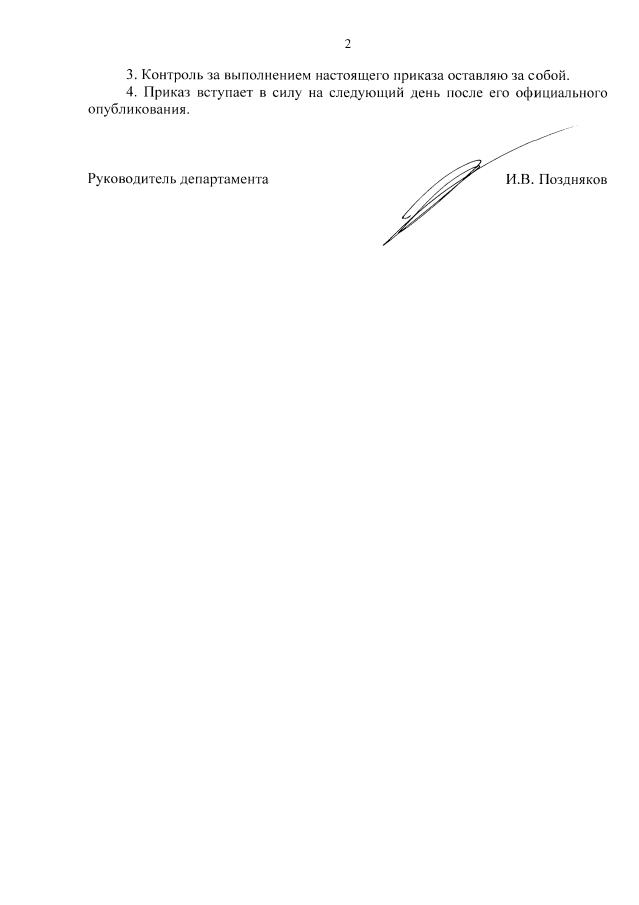 2

3. Контроль за выполнением настоящего приказа оставляю за собой.

4. Приказ вступает в силу на следующий день после его официального опубликования.

Руководитель департамента И.В. Поздняков